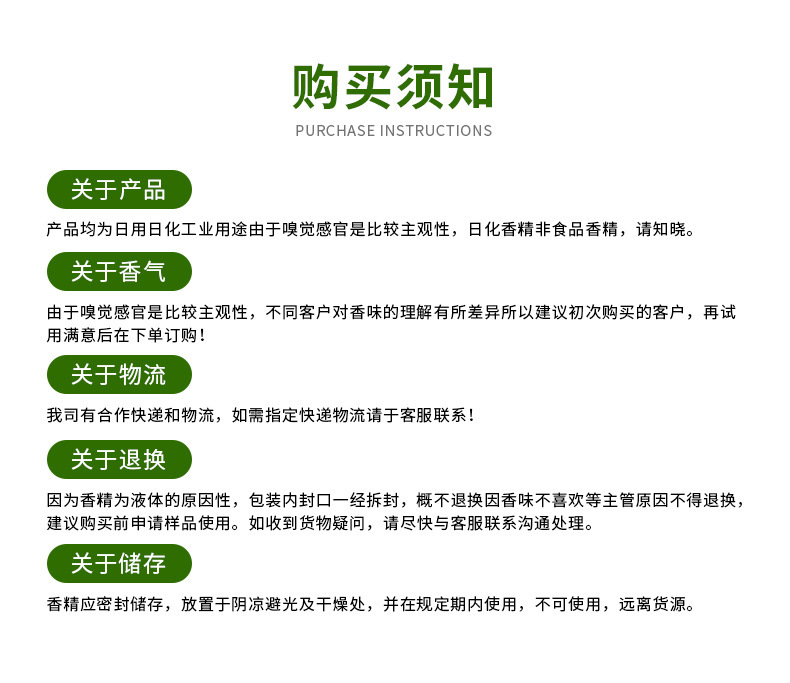 购买须知
PURCHASE INSTRUCTIONS

关于产品

产品均为日用日化工业用途由于嗅觉感官是比较主观性，日化香精非食品香精，请知晓。

关于香气

由于嗅觉感官是比较主观性，不同客户对香味的理解有所差异所以建议初次购买的客户，再试用满意后在下单订购！

关于物流

我司有合作快递和物流，如需指定快递物流请于客服联系！

关于退换

因为香精为液体的原因性，包装内封口一经拆封，概不退换因香味不喜欢等主管原因不得退换，建议购买前申请样品使用。如收到货物疑问，请尽快与客服联系沟通处理。

关于储存

香精应密封储存，放置于阴凉避光及干燥处，并在规定期内使用，不可使用，远离货源。